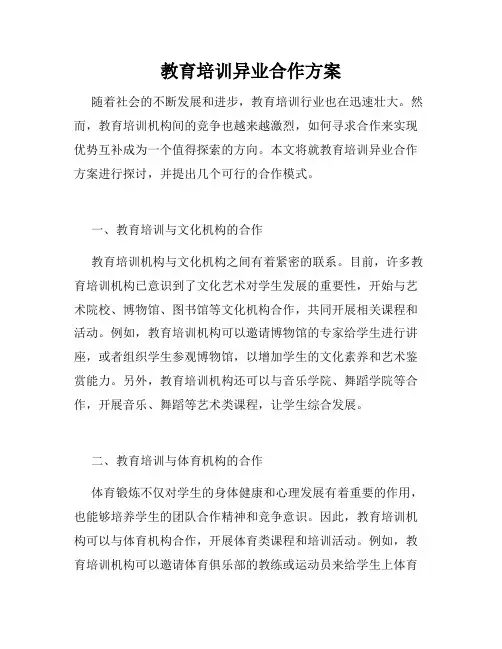 教育培训异业合作方案

随着社会的不断发展和进步，教育培训行业也在迅速壮大。然而，教育培训机构间的竞争也越来越激烈，如何寻求合作来实现优势互补成为一个值得探索的方向。本文将就教育培训异业合作方案进行探讨，并提出几个可行的合作模式。

一、教育培训与文化机构的合作

教育培训机构与文化机构之间有着紧密的联系。目前，许多教育培训机构已意识到了文化艺术对学生发展的重要性，开始与艺术院校、博物馆、图书馆等文化机构合作，共同开展相关课程和活动。例如，教育培训机构可以邀请博物馆的专家给学生进行讲座，或者组织学生参观博物馆，以增加学生的文化素养和艺术鉴赏能力。另外，教育培训机构还可以与音乐学院、舞蹈学院等合作，开展音乐、舞蹈等艺术类课程，让学生综合发展。

二、教育培训与体育机构的合作

体育锻炼不仅对学生的身体健康和心理发展有着重要的作用，也能够培养学生的团队合作精神和竞争意识。因此，教育培训机构可以与体育机构合作，开展体育类课程和培训活动。例如，教育培训机构可以邀请体育俱乐部的教练或运动员来给学生上体育